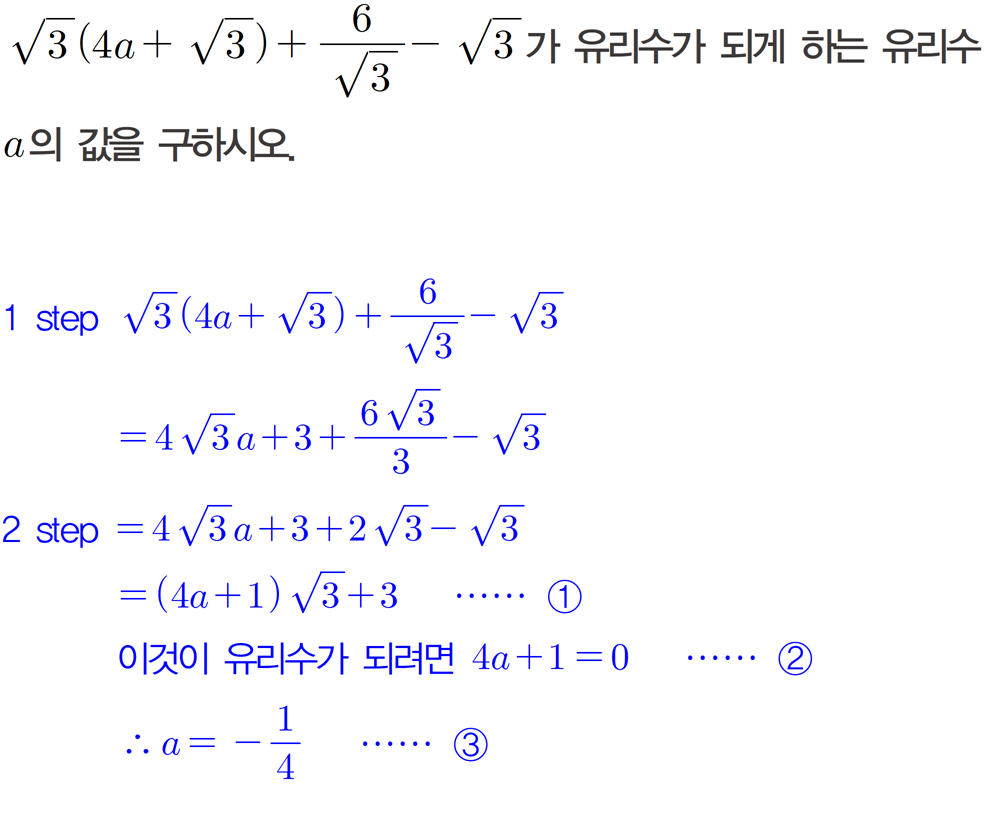 $\sqrt{3}(4a+\sqrt{3})+\frac{6}{\sqrt{3}}-\sqrt{3}$가 유리수가 되게 하는 유리수 $a$의 값을 구하시오.

1 step $\sqrt{3}(4a+\sqrt{3})+\frac{6}{\sqrt{3}}-\sqrt{3}$

$=4\sqrt{3}a+3+\frac{6\sqrt{3}}{3}-\sqrt{3}$

2 step $=4\sqrt{3}a+3+2\sqrt{3}-\sqrt{3}$

$=(4a+1)\sqrt{3}+3$ …… ①

이것이 유리수가 되려면 $4a+1=0$ …… ②

$\therefore a=-\frac{1}{4}$ …… ③